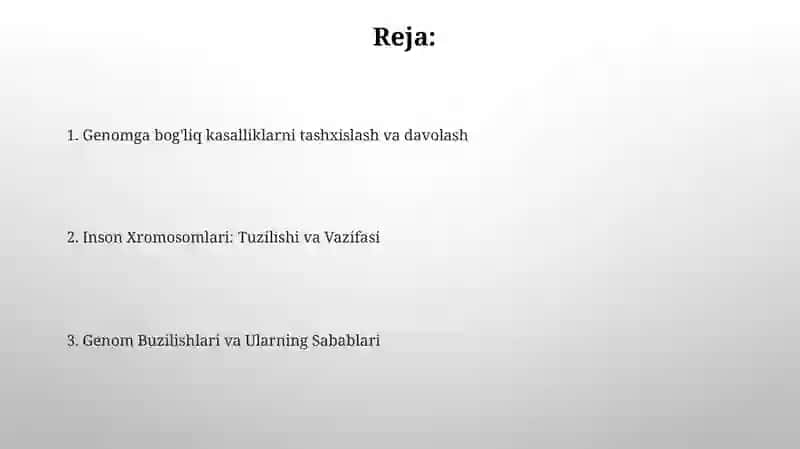 Reja:

1. Genomga bog'liq kasalliklarni tashxislash va davolash

2. Inson Xromosomlari: Tuzilishi va Vazifasi

3. Genom Buzilishlari va Ularning Sabablari